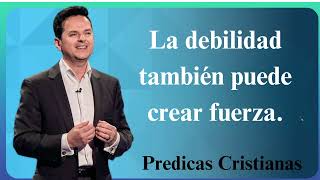 La debilidad también puede crear fuerza.

Predicas Cristianas